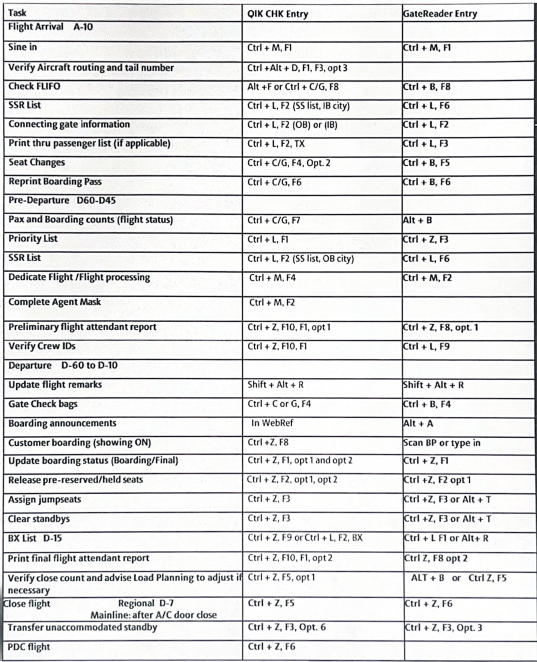 | Task | QIK CHK Entry | GateReader Entry |
|---|---|---|
| Flight Arrival A-10 | | |
| Sine in | Ctrl + M, F1 | Ctrl + M, F1 |
| Verify Aircraft routing and tail number | Ctrl +Alt + D, F1, F3, opt 3 | |
| Check FLIFO | Alt +F or Ctrl + C/G, F8 | Ctrl + B, F8 |
| SSR List | Ctrl + L, F2 (SS list, IB city) | Ctrl + L, F6 |
| Connecting gate information | Ctrl + L, F2 (OB) or (IB) | Ctrl + L, F2 |
| Print thru passenger list (if applicable) | Ctrl + L, F2, TX | Ctrl + L, F3 |
| Seat Changes | Ctrl + C/G, F4, Opt. 2 | Ctrl + B, F5 |
| Reprint Boarding Pass | Ctrl + C/G, F6 | Ctrl + B, F6 |
| Pre-Departure D60-D45 | | |
| Pax and Boarding counts (flight status) | Ctrl + C/G, F7 | Alt + B |
| Priority List | Ctrl + L, F1 | Ctrl + Z, F3 |
| SSR List | Ctrl + L, F2 (SS list, OB city) | Ctrl + L, F6 |
| Dedicate Flight /Flight processing | Ctrl + M, F4 | Ctrl + M, F2 |
| Complete Agent Mask | Ctrl + M, F2 | |
| Preliminary flight attendant report | Ctrl + Z, F10, F1, opt 1 | Ctrl + Z, F8, opt. 1 |
| Verify Crew IDs | Ctrl + Z, F10, F1 | Ctrl + L, F9 |
| Departure D-60 to D-10 | | |
| Update flight remarks | Shift + Alt + R | Shift + Alt + R |
| Gate Check bags | Ctrl + C or G, F4 | Ctrl + B, F4 |
| Boarding announcements | In WebRef | Alt + A |
| Customer boarding (showing ON) | Ctrl +Z, F8 | Scan BP or type in |
| Update boarding status (Boarding/Final) | Ctrl + Z, F1, opt 1 and opt 2 | Ctrl + Z, F1 |
| Release pre-reserved/held seats | Ctrl + Z, F2, opt 1, opt 2 | Ctrl +Z, F2 opt 1 |
| Assign jumpseats | Ctrl + Z, F3 | Ctrl +Z, F3 or Alt + T |
| Clear standbys | Ctrl + Z, F3 | Ctrl +Z, F3 or Alt + T |
| BX List D-15 | Ctrl + Z, F9 or Ctrl + L, F2, BX | Ctrl + L F1 or Alt+ R |
| Print final flight attendant report | Ctrl + Z, F10, F1, opt 2 | Ctrl Z, F8 opt 2 |
| Verify close count and advise Load Planning to adjust if necessary | Ctrl + Z, F5, opt 1 | ALT + B or Ctrl Z, F5 |
| Close flight Regional D-7 Mainline: after A/C door close | Ctrl + Z, F5 | Ctrl + Z, F6 |
| Transfer unaccommodated standby | Ctrl + Z, F3, Opt. 6 | Ctrl + Z, F3, Opt. 3 |
| PDC flight | Ctrl + Z, F6 | |